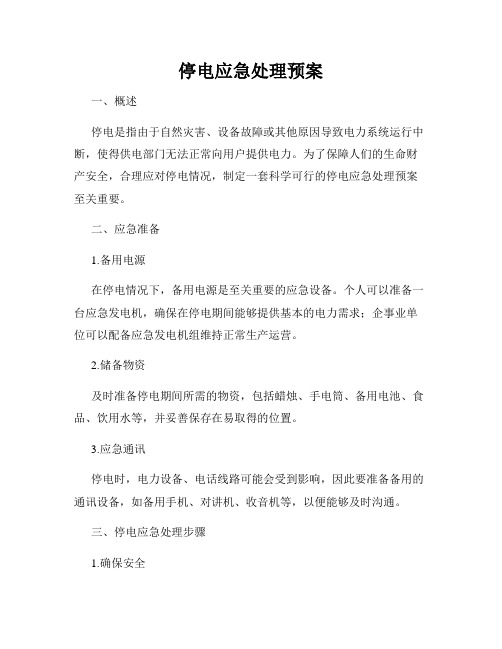 停电应急处理预案

一、概述

停电是指由于自然灾害、设备故障或其他原因导致电力系统运行中断，使得供电部门无法正常向用户提供电力。为了保障人们的生命财产安全，合理应对停电情况，制定一套科学可行的停电应急处理预案至关重要。

二、应急准备

1.备用电源

在停电情况下，备用电源是至关重要的应急设备。个人可以准备一台应急发电机，确保在停电期间能够提供基本的电力需求；企事业单位可以配备应急发电机组维持正常生产运营。

2.储备物资

及时准备停电期间所需的物资，包括蜡烛、手电筒、备用电池、食品、饮用水等，并妥善保存在易取得的位置。

3.应急通讯

停电时，电力设备、电话线路可能会受到影响，因此要准备备用的通讯设备，如备用手机、对讲机、收音机等，以便能够及时沟通。

三、停电应急处理步骤

1.确保安全